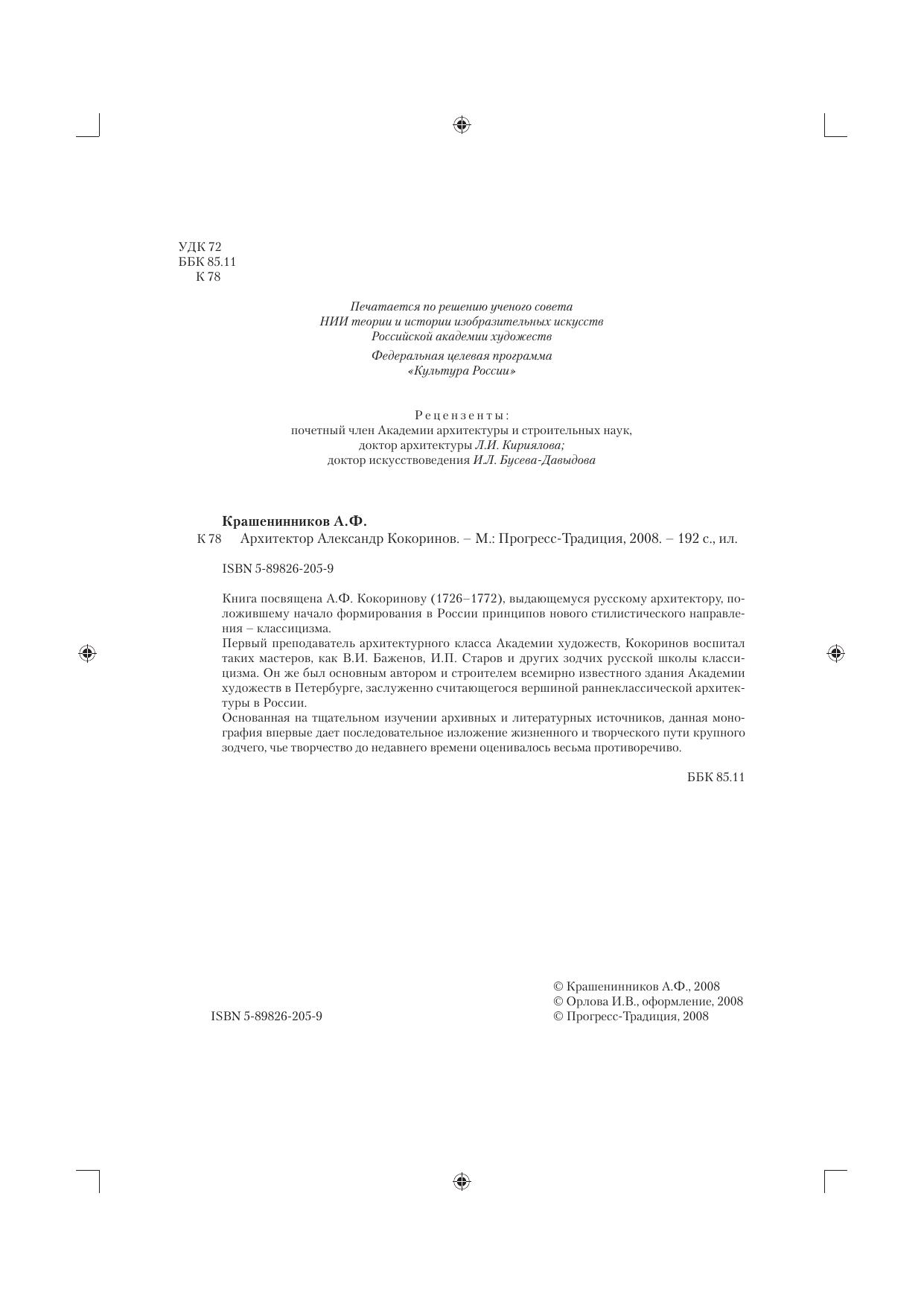 УДК 72
ББК 85.11
К 78

Печатается по решению ученого совета
НИИ теории и истории изобразительных искусств
Российской академии художеств

Федеральная целевая программа
«Культура России»

Рецензенты:
почетный член Академии архитектуры и строительных наук,
доктор архитектуры Л.И. Кириялова;
доктор искусствоведения И.Л. Бусева-Давыдова

Крашенинников А.Ф.
К 78 Архитектор Александр Кокоринов. – М.: Прогресс-Традиция, 2008. – 192 с., ил.

ISBN 5-89826-205-9

Книга посвящена А.Ф. Кокоринову (1726–1772), выдающемуся русскому архитектору, положившему начало формирования в России принципов нового стилистического направления – классицизма.
Первый преподаватель архитектурного класса Академии художеств, Кокоринов воспитал таких мастеров, как В.И. Баженов, И.П. Старов и других зодчих русской школы классицизма. Он же был основным автором и строителем всемирно известного здания Академии художеств в Петербурге, заслуженно считающегося вершиной раннеклассической архитектуры в России.
Основанная на тщательном изучении архивных и литературных источников, данная монография впервые дает последовательное изложение жизненного и творческого пути крупного зодчего, чье творчество до недавнего времени оценивалось весьма противоречиво.

ББК 85.11

ISBN 5-89826-205-9

© Крашенинников А.Ф., 2008
© Орлова И.В., оформление, 2008
© Прогресс-Традиция, 2008